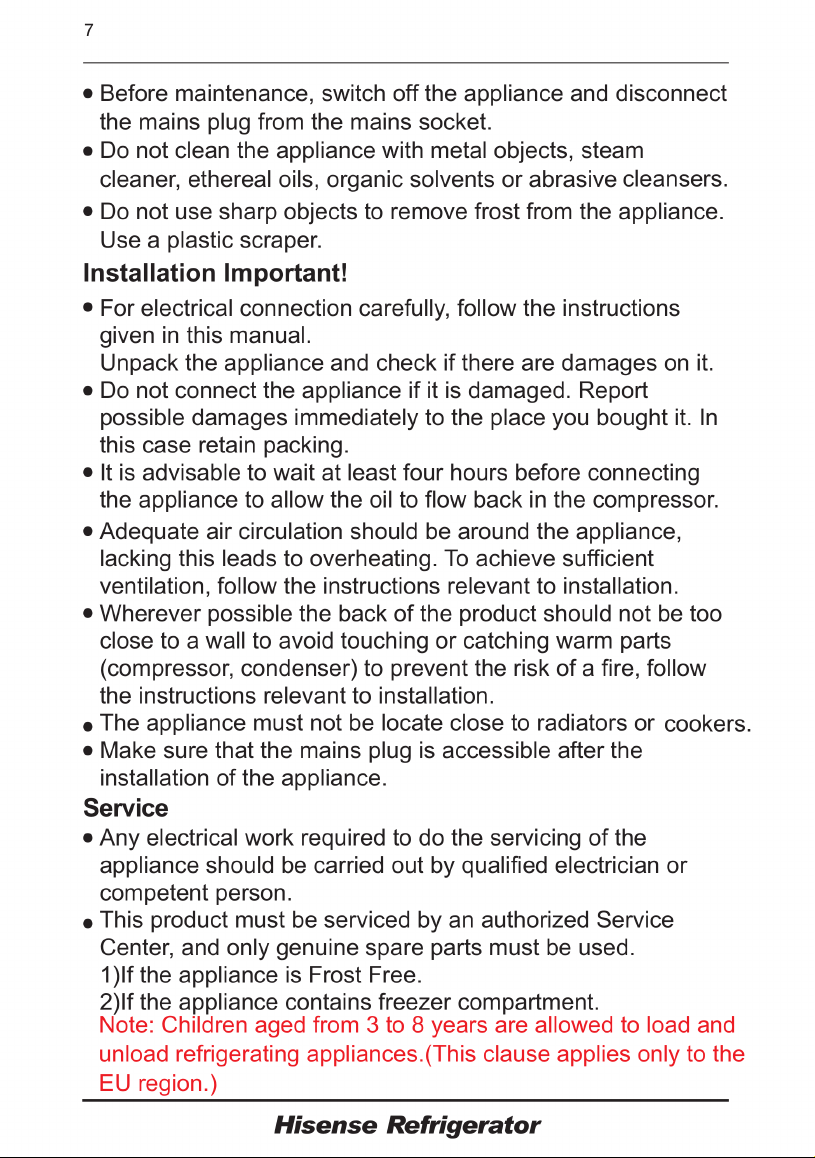 7

• Before maintenance, switch off the appliance and disconnect the mains plug from the mains socket.
• Do not clean the appliance with metal objects, steam cleaner, ethereal oils, organic solvents or abrasive cleansers.
• Do not use sharp objects to remove frost from the appliance. Use a plastic scraper.

Installation Important!

• For electrical connection carefully, follow the instructions given in this manual.
Unpack the appliance and check if there are damages on it.
• Do not connect the appliance if it is damaged. Report possible damages immediately to the place you bought it. In this case retain packing.
• It is advisable to wait at least four hours before connecting the appliance to allow the oil to flow back in the compressor.
• Adequate air circulation should be around the appliance, lacking this leads to overheating. To achieve sufficient ventilation, follow the instructions relevant to installation.
• Wherever possible the back of the product should not be too close to a wall to avoid touching or catching warm parts (compressor, condenser) to prevent the risk of a fire, follow the instructions relevant to installation.
• The appliance must not be locate close to radiators or cookers.
• Make sure that the mains plug is accessible after the installation of the appliance.

Service

• Any electrical work required to do the servicing of the appliance should be carried out by qualified electrician or competent person.
• This product must be serviced by an authorized Service Center, and only genuine spare parts must be used.
1)If the appliance is Frost Free.
2)If the appliance contains freezer compartment.
Note: Children aged from 3 to 8 years are allowed to load and unload refrigerating appliances.(This clause applies only to the EU region.)

Hisense Refrigerator